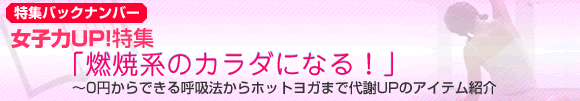 特集バックナンバー

女子力UP!特集

「燃焼系のカラダになる！」

～0円からできる呼吸法からホットヨガまで代謝UPのアイテム紹介